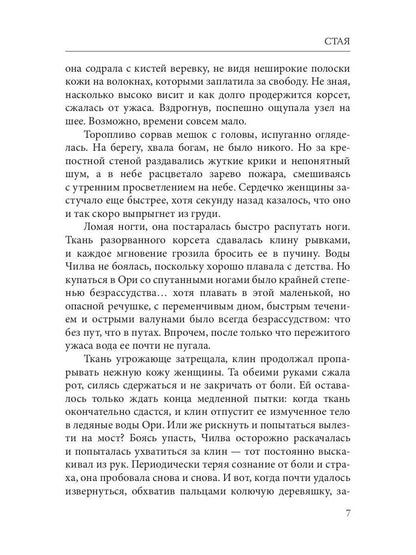 СТАЯ

она содрала с кистей веревку, не видя неширокие полоски кожи на волокнах, которыми заплатила за свободу. Не зная, насколько высоко висит и как долго продержится корсет, сжалась от ужаса. Вздрогнув, поспешно ощупала узел на шее. Возможно, времени совсем мало.

Торопливо сорвав мешок с головы, испуганно огляделась. На берегу, хвала богам, не было никого. Но за крепостной стеной раздавались жуткие крики и непонятный шум, а в небе расцветало зарево пожара, смешиваясь с утренним просветлением на небе. Сердечко женщины застучало еще быстрее, хотя секунду назад казалось, что оно и так скоро выпрыгнет из груди.

Ломая ногти, она постаралась быстро распутать ноги. Ткань разорванного корсета сдавалась клину рывками, и каждое мгновение грозила бросить ее в пучину. Воды Чилва не боялась, поскольку хорошо плавала с детства. Но купаться в Ори со спутанными ногами было крайней степенью безрассудства… хотя плавать в этой маленькой, но опасной речушке, с переменчивым дном, быстрым течением и острыми валунами было всегда безрассудством: что без пут, что в путах. Впрочем, после только что пережитого ужаса вода ее почти не пугала.

Ткань угрожающе затрещала, клин продолжал пропарывать нежную кожу женщины. Та обеими руками сжала рот, силясь сдержаться и не закричать от боли. Ей оставалось только ждать конца медленной пытки: когда ткань окончательно сдастся, и клин отпустит ее измученное тело в ледяные воды Ори. Или же рискнуть и попытаться вылезти на мост? Боясь упасть, Чилва осторожно раскачалась и попыталась ухватиться за клин — тот постоянно выскакивал из рук. Периодически теряя сознание от боли и страха, она пробовала снова и снова. И вот, когда почти удалось извернуться, обхватив пальцами колючую деревяшку, за-

7